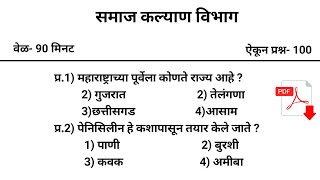 समाज कल्याण विभाग

वेळ- 90 मिनट

ऐकून प्रश्न- 100

प्र.1) महाराष्ट्राच्या पूर्वेला कोणते राज्य आहे ?

2) गुजरात

2) तेलंगणा

3)छत्तीसगड

4)आसाम

PDF

प्र.2) पेनिसिलीन हे कशापासून तयार केले जाते ?

1) पाणी

2) बुरशी

3) कवक

4) अमीबा